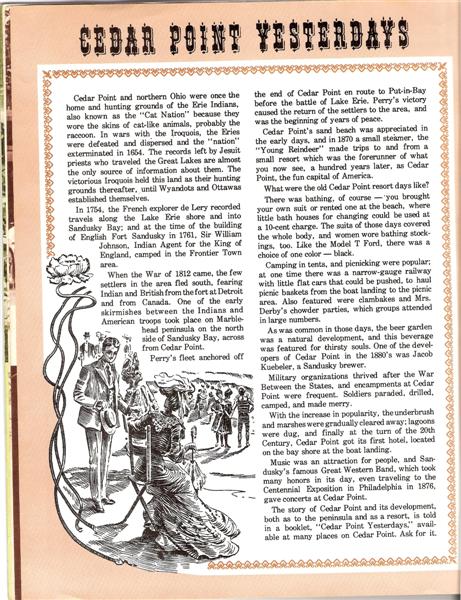 CEDAR POINT YESTERDAYS

Cedar Point and northern Ohio were once the home and hunting grounds of the Erie Indians, also known as the "Cat Nation" because they wore the skins of cat-like animals, probably the raccoon. In wars with the Iroquois, the Eries were defeated and dispersed and the "nation" exterminated in 1654. The records left by Jesuit priests who traveled the Great Lakes are almost the only source of information about them. The victorious Iroquois held this land as their hunting grounds thereafter, until Wyandots and Ottawas established themselves.

In 1754, the French explorer de Lery recorded travels along the Lake Erie shore and into Sandusky Bay; and at the time of the building of English Fort Sandusky in 1761, Sir William Johnson, Indian Agent for the King of England, camped in the Frontier Town area.

When the War of 1812 came, the few settlers in the area fled south, fearing Indian and British from the fort at Detroit and from Canada. One of the early skirmishes between the Indians and American troops took place on Marblehead peninsula on the north side of Sandusky Bay, across from Cedar Point.

Perry's fleet anchored off the end of Cedar Point en route to Put-in-Bay before the battle of Lake Erie. Perry's victory caused the return of the settlers to the area, and was the beginning of years of peace.

Cedar Point's sand beach was appreciated in the early days, and in 1870 a small steamer, the "Young Reindeer" made trips to and from a small resort which was the forerunner of what you now see, a hundred years later, as Cedar Point, the fun capital of America.

What were the old Cedar Point resort days like?

There was bathing, of course — you brought your own suit or rented one at the beach, where little bath houses for changing could be used at a 10-cent charge. The suits of those days covered the whole body, and women wore bathing stockings, too. Like the Model T Ford, there was a choice of one color — black.

Camping in tents, and picnicking were popular; at one time there was a narrow-gauge railway with little flat cars that could be pushed, to haul picnic baskets from the boat landing to the picnic area. Also featured were clambakes and Mrs. Derby's chowder parties, which groups attended in large numbers.

As was common in those days, the beer garden was a natural development, and this beverage was featured for thirsty souls. One of the developers of Cedar Point in the 1880's was Jacob Kuebeler, a Sandusky brewer.

Military organizations thrived after the War Between the States, and encampments at Cedar Point were frequent. Soldiers paraded, drilled, camped, and made merry.

With the increase in popularity, the underbrush and marshes were gradually cleared away; lagoons were dug, and finally at the turn of the 20th Century, Cedar Point got its first hotel, located on the bay shore at the boat landing.

Music was an attraction for people, and Sandusky's famous Great Western Band, which took many honors in its day, even traveling to the Centennial Exposition in Philadelphia in 1876, gave concerts at Cedar Point.

The story of Cedar Point and its development, both as to the peninsula and as a resort, is told in a booklet, "Cedar Point Yesterdays," available at many places on Cedar Point. Ask for it.